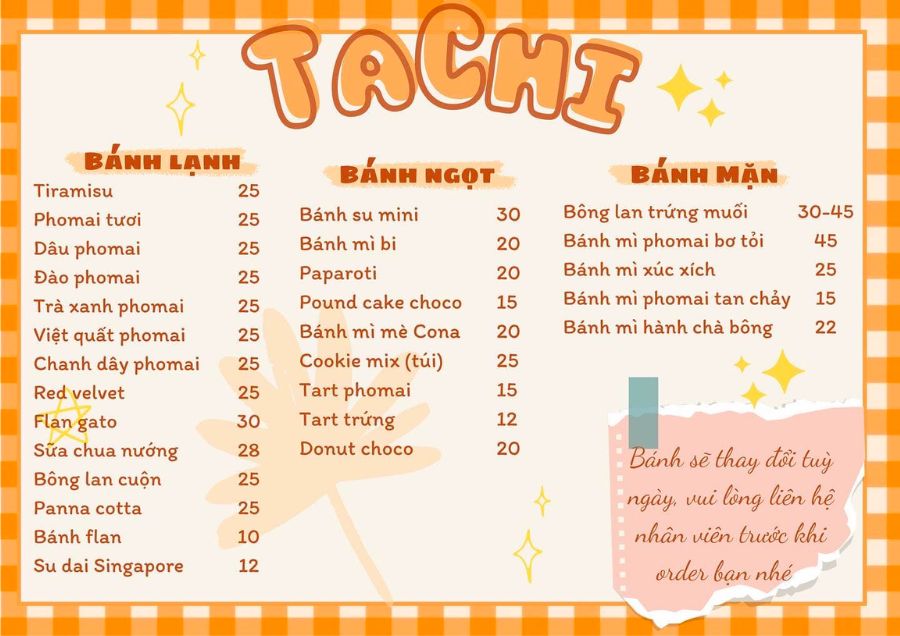 TACHI

BÁNH LẠNH

| | |
|---|---|
| Tiramisu | 25 |
| Phomai tươi | 25 |
| Dâu phomai | 25 |
| Đào phomai | 25 |
| Trà xanh phomai | 25 |
| Việt quất phomai | 25 |
| Chanh dây phomai | 25 |
| Red velvet | 25 |
| Flan gato | 30 |
| Sữa chua nướng | 28 |
| Bông lan cuộn | 25 |
| Panna cotta | 25 |
| Bánh flan | 10 |
| Su dai Singapore | 12 |

BÁNH NGỌT

| | |
|---|---|
| Bánh su mini | 30 |
| Bánh mì bi | 20 |
| Paparoti | 20 |
| Pound cake choco | 15 |
| Bánh mì mè Cona | 20 |
| Cookie mix (túi) | 25 |
| Tart phomai | 15 |
| Tart trứng | 12 |
| Donut choco | 20 |

BÁNH MẶN

| | |
|---|---|
| Bông lan trứng muối | 30-45 |
| Bánh mì phomai bơ tỏi | 45 |
| Bánh mì xúc xích | 25 |
| Bánh mì phomai tan chảy | 15 |
| Bánh mì hành chà bông | 22 |

Bánh sẽ thay đổi tuỳ ngày, vui lòng liên hệ nhân viên trước khi order bạn nhé